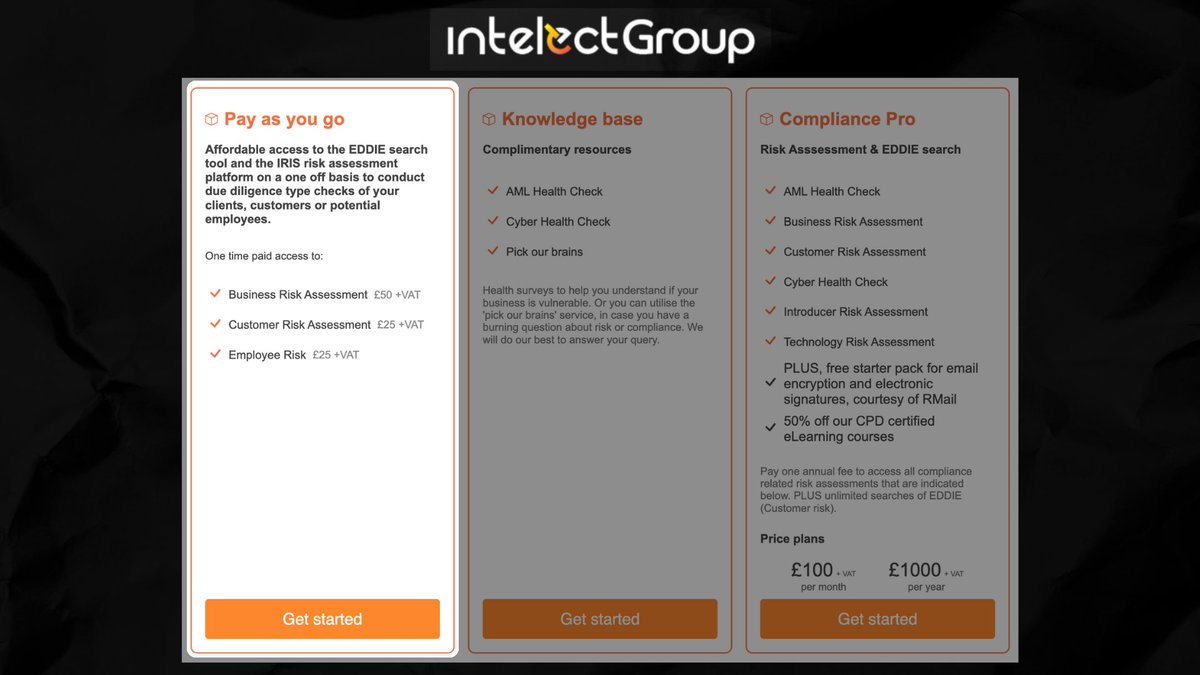 intelectGroup

Pay as you go

Affordable access to the EDDIE search tool and the IRIS risk assessment platform on a one off basis to conduct due diligence type checks of your clients, customers or potential employees.

One time paid access to:

Business Risk Assessment £50 +VAT

Customer Risk Assessment £25 +VAT

Employee Risk £25 +VAT

Get started

Knowledge base

Complimentary resources

AML Health Check

Cyber Health Check

Pick our brains

Health surveys to help you understand if your business is vulnerable. Or you can utilise the 'pick our brains' service, in case you have a burning question about risk or compliance. We will do our best to answer your query.

Get started

Compliance Pro

Risk Asssessment & EDDIE search

AML Health Check

Business Risk Assessment

Customer Risk Assessment

Cyber Health Check

Introducer Risk Assessment

Technology Risk Assessment

PLUS, free starter pack for email encryption and electronic signatures, courtesy of RMail

50% off our CPD certified eLearning courses

Pay one annual fee to access all compliance related risk assessments that are indicated below. PLUS unlimited searches of EDDIE (Customer risk).

Price plans

£100 + VAT per month

£1000 + VAT per year

Get started